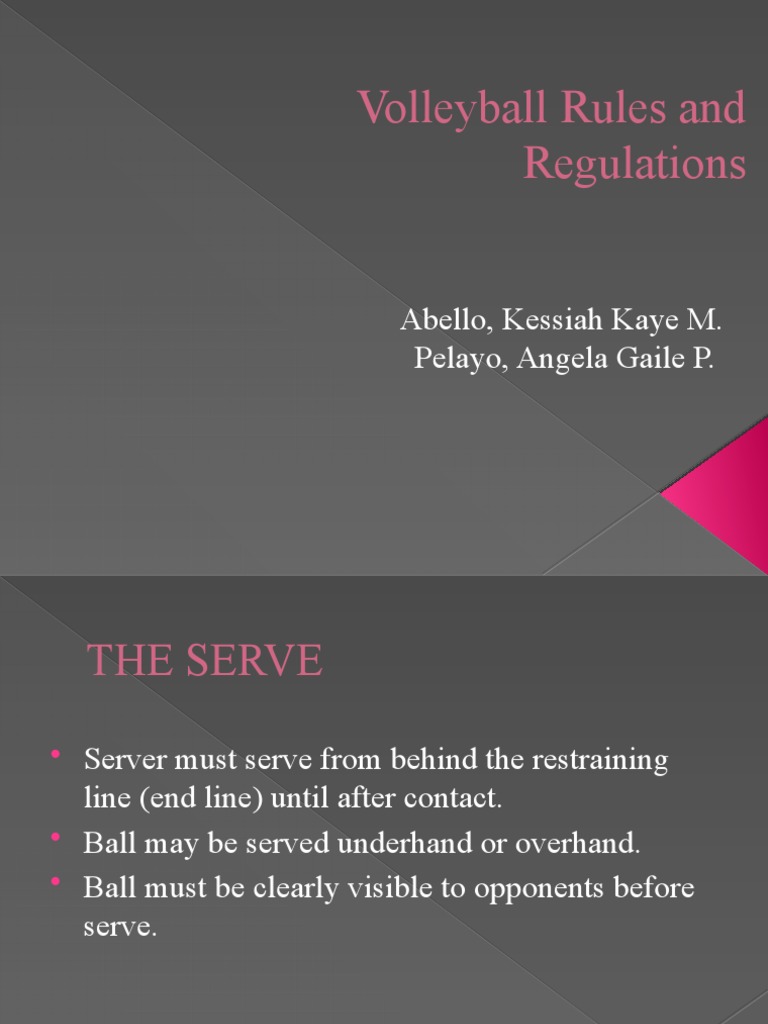 Volleyball Rules and Regulations

Abello, Kessiah Kaye M.
Pelayo, Angela Gaile P.

THE SERVE

• Server must serve from behind the restraining line (end line) until after contact.
• Ball may be served underhand or overhand.
• Ball must be clearly visible to opponents before serve.